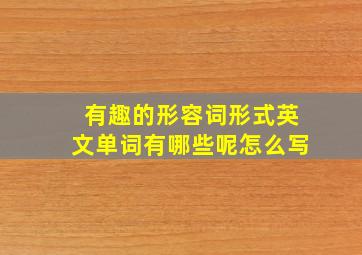 有趣的形容词形式英文单词有哪些呢怎么写